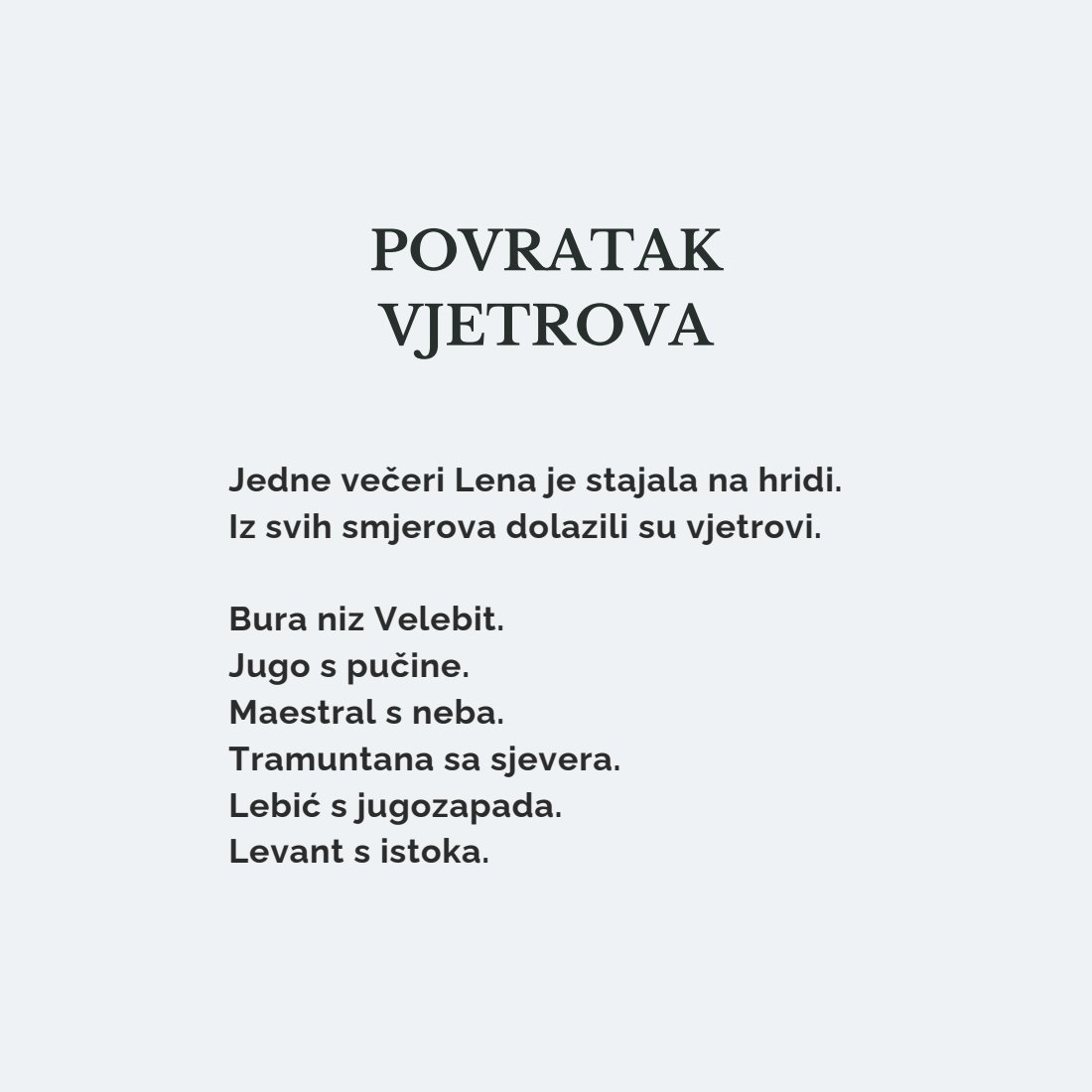 POVRATAK
VJETROVA

Jedne večeri Lena je stajala na hridi. Iz svih smjerova dolazili su vjetrovi.

Bura niz Velebit.
Jugo s pučine.
Maestral s neba.
Tramuntana sa sjevera.
Lebić s jugozapada.
Levant s istoka.